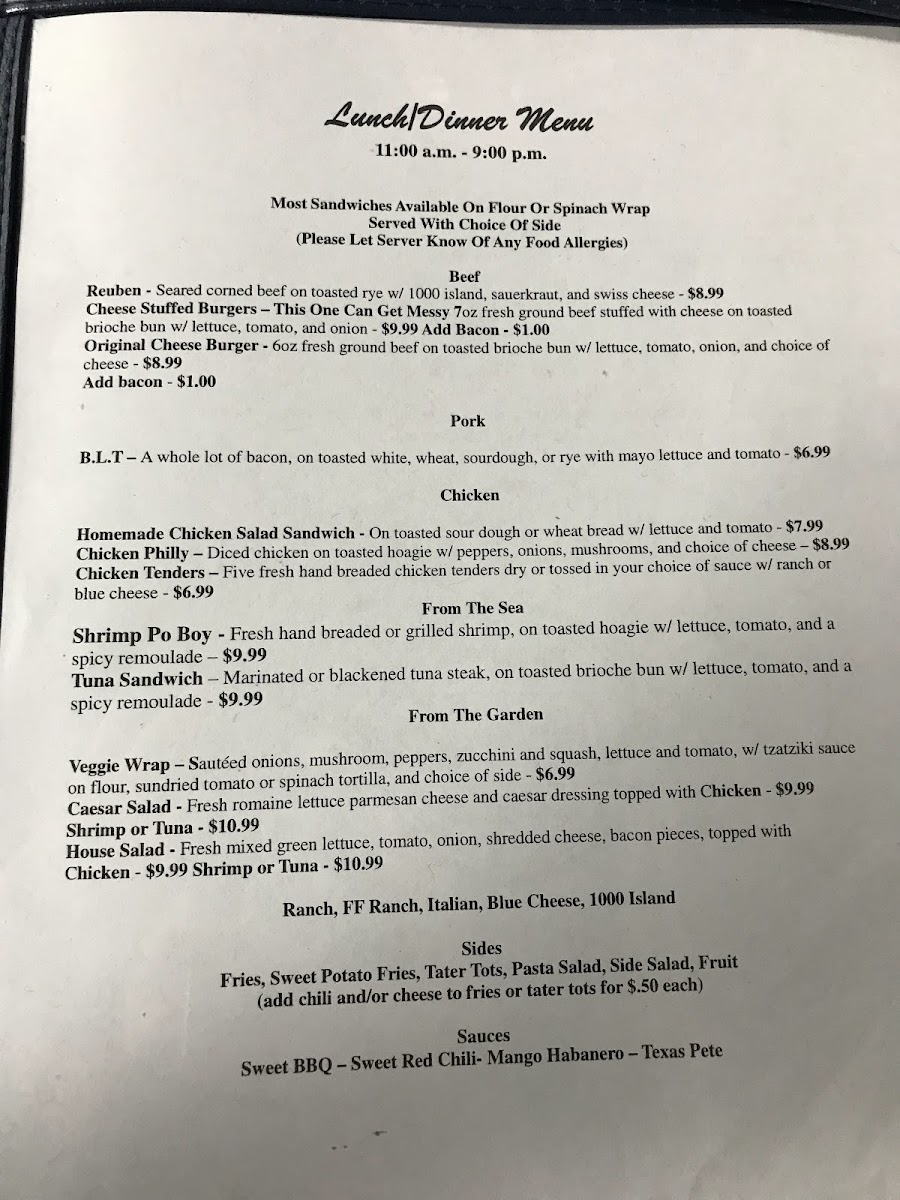 Lunch/Dinner Menu
11:00 a.m. - 9:00 p.m.

Most Sandwiches Available On Flour Or Spinach Wrap
Served With Choice Of Side
(Please Let Server Know Of Any Food Allergies)

Beef
Reuben - Seared corned beef on toasted rye w/ 1000 island, sauerkraut, and swiss cheese - $8.99
Cheese Stuffed Burgers – This One Can Get Messy 7oz fresh ground beef stuffed with cheese on toasted brioche bun w/ lettuce, tomato, and onion - $9.99 Add Bacon - $1.00
Original Cheese Burger - 6oz fresh ground beef on toasted brioche bun w/ lettuce, tomato, onion, and choice of cheese - $8.99
Add bacon - $1.00

Pork

B.L.T – A whole lot of bacon, on toasted white, wheat, sourdough, or rye with mayo lettuce and tomato - $6.99

Chicken

Homemade Chicken Salad Sandwich - On toasted sour dough or wheat bread w/ lettuce and tomato - $7.99
Chicken Philly – Diced chicken on toasted hoagie w/ peppers, onions, mushrooms, and choice of cheese – $8.99
Chicken Tenders – Five fresh hand breaded chicken tenders dry or tossed in your choice of sauce w/ ranch or blue cheese - $6.99

From The Sea
Shrimp Po Boy - Fresh hand breaded or grilled shrimp, on toasted hoagie w/ lettuce, tomato, and a spicy remoulade – $9.99
Tuna Sandwich – Marinated or blackened tuna steak, on toasted brioche bun w/ lettuce, tomato, and a spicy remoulade - $9.99

From The Garden

Veggie Wrap – Sautéed onions, mushroom, peppers, zucchini and squash, lettuce and tomato, w/ tzatziki sauce on flour, sundried tomato or spinach tortilla, and choice of side - $6.99
Caesar Salad - Fresh romaine lettuce parmesan cheese and caesar dressing topped with Chicken - $9.99 Shrimp or Tuna - $10.99
House Salad - Fresh mixed green lettuce, tomato, onion, shredded cheese, bacon pieces, topped with Chicken - $9.99 Shrimp or Tuna - $10.99

Ranch, FF Ranch, Italian, Blue Cheese, 1000 Island

Sides
Fries, Sweet Potato Fries, Tater Tots, Pasta Salad, Side Salad, Fruit
(add chili and/or cheese to fries or tater tots for $.50 each)

Sauces
Sweet BBQ – Sweet Red Chili- Mango Habanero – Texas Pete